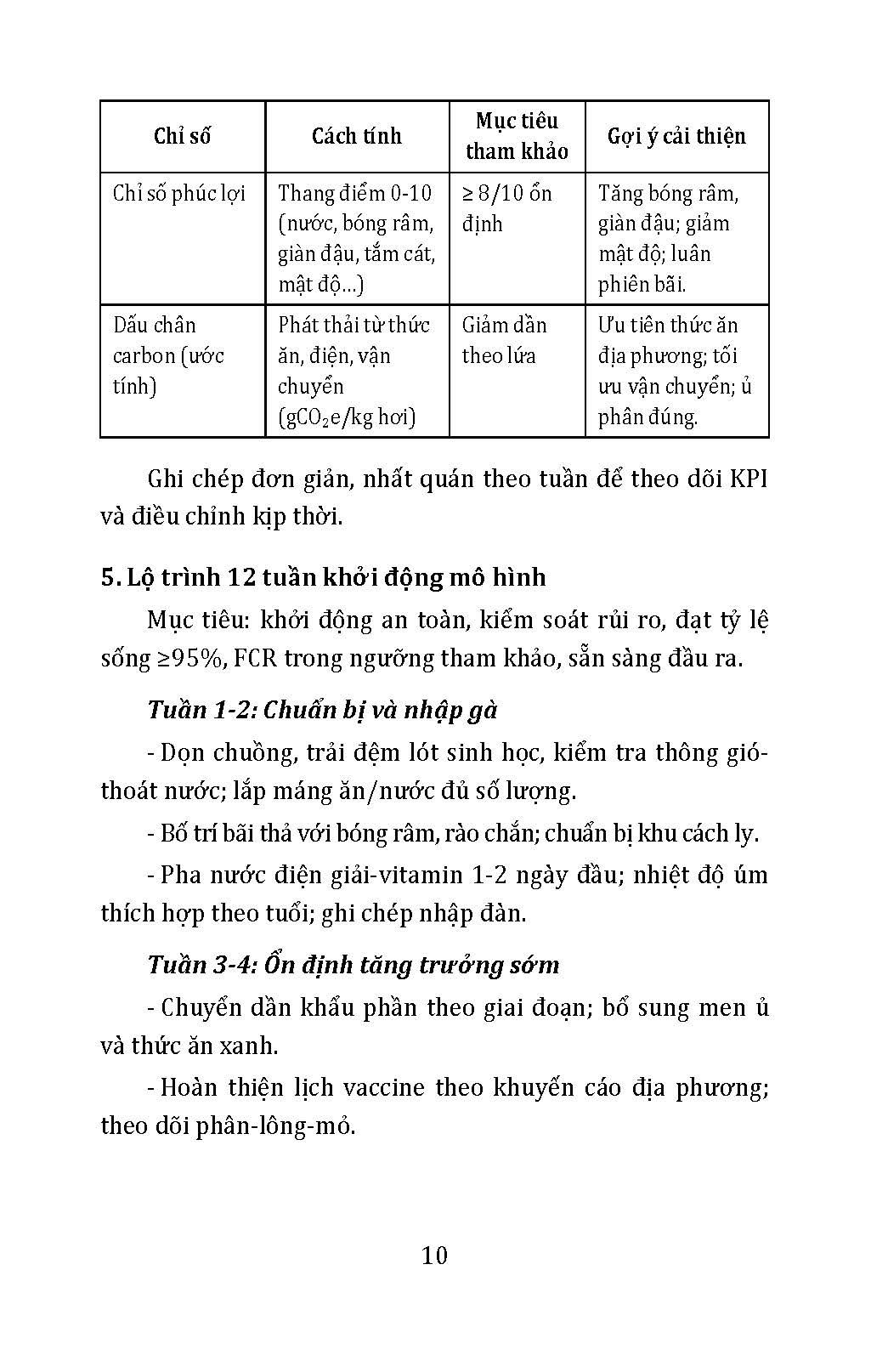 | Chỉ số | Cách tính | Mục tiêu tham khảo | Gợi ý cải thiện |
|---|---|---|---|
| Chỉ số phúc lợi | Thang điểm 0-10 (nước, bóng râm, giàn đậu, tắm cát, mật độ...) | ≥ 8/10 ổn định | Tăng bóng râm, giàn đậu; giảm mật độ; luân phiên bãi. |
| Dấu chân carbon (ước tính) | Phát thải từ thức ăn, điện, vận chuyển ($gCO_2e$/kg hơi) | Giảm dần theo lứa | Ưu tiên thức ăn địa phương; tối ưu vận chuyển; ủ phân đúng. |

Ghi chép đơn giản, nhất quán theo tuần để theo dõi KPI và điều chỉnh kịp thời.

5. Lộ trình 12 tuần khởi động mô hình

Mục tiêu: khởi động an toàn, kiểm soát rủi ro, đạt tỷ lệ sống ≥95%, FCR trong ngưỡng tham khảo, sẵn sàng đầu ra.

Tuần 1-2: Chuẩn bị và nhập gà

- Dọn chuồng, trải đệm lót sinh học, kiểm tra thông gió-thoát nước; lắp máng ăn/nước đủ số lượng.

- Bố trí bãi thả với bóng râm, rào chắn; chuẩn bị khu cách ly.

- Pha nước điện giải-vitamin 1-2 ngày đầu; nhiệt độ úm thích hợp theo tuổi; ghi chép nhập đàn.

Tuần 3-4: Ổn định tăng trưởng sớm

- Chuyển dần khẩu phần theo giai đoạn; bổ sung men ủ và thức ăn xanh.

- Hoàn thiện lịch vaccine theo khuyến cáo địa phương; theo dõi phân-lông-mỏ.

10